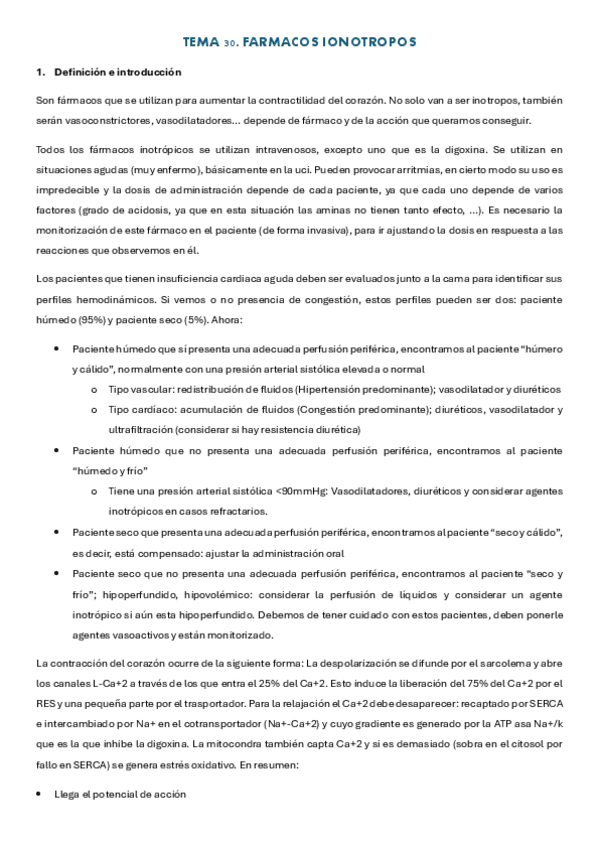 TEMA 30. FARMACOS IONOTROPOS

1. Definición e introducción

Son fármacos que se utilizan para aumentar la contractilidad del corazón. No solo van a ser inotropos, también serán vasoconstrictores, vasodilatadores… depende de fármaco y de la acción que queramos conseguir.

Todos los fármacos inotrópicos se utilizan intravenosos, excepto uno que es la digoxina. Se utilizan en situaciones agudas (muy enfermo), básicamente en la uci. Pueden provocar arritmias, en cierto modo su uso es impredecible y la dosis de administración depende de cada paciente, ya que cada uno depende de varios factores (grado de acidosis, ya que en esta situación las aminas no tienen tanto efecto, …). Es necesario la monitorización de este fármaco en el paciente (de forma invasiva), para ir ajustando la dosis en respuesta a las reacciones que observemos en él.

Los pacientes que tienen insuficiencia cardiaca aguda deben ser evaluados junto a la cama para identificar sus perfiles hemodinámicos. Si vemos o no presencia de congestión, estos perfiles pueden ser dos: paciente húmedo (95%) y paciente seco (5%). Ahora:

• Paciente húmedo que sí presenta una adecuada perfusión periférica, encontramos al paciente "húmero y cálido", normalmente con una presión arterial sistólica elevada o normal
  o Tipo vascular: redistribución de fluidos (Hipertensión predominante); vasodilatador y diuréticos
  o Tipo cardíaco: acumulación de fluidos (Congestión predominante); diuréticos, vasodilatador y ultrafiltración (considerar si hay resistencia diurética)
• Paciente húmedo que no presenta una adecuada perfusión periférica, encontramos al paciente "húmedo y frío"
  o Tiene una presión arterial sistólica <90mmHg: Vasodilatadores, diuréticos y considerar agentes inotrópicos en casos refractarios.
• Paciente seco que presenta una adecuada perfusión periférica, encontramos al paciente "seco y cálido", es decir, está compensado: ajustar la administración oral
• Paciente seco que no presenta una adecuada perfusión periférica, encontramos al paciente "seco y frío"; hipoperfundido, hipovolémico: considerar la perfusión de líquidos y considerar un agente inotrópico si aún esta hipoperfundido. Debemos de tener cuidado con estos pacientes, deben ponerle agentes vasoactivos y están monitorizado.

La contracción del corazón ocurre de la siguiente forma: La despolarización se difunde por el sarcolema y abre los canales L-Ca+2 a través de los que entra el 25% del Ca+2. Esto induce la liberación del 75% del Ca+2 por el RES y una pequeña parte por el trasportador. Para la relajación el Ca+2 debe desaparecer: recaptado por SERCA e intercambiado por Na+ en el cotransportador (Na+-Ca+2) y cuyo gradiente es generado por la ATP asa Na+/k que es la que inhibe la digoxina. La mitocondra también capta Ca+2 y si es demasiado (sobra en el citosol por fallo en SERCA) se genera estrés oxidativo. En resumen:

• Llega el potencial de acción